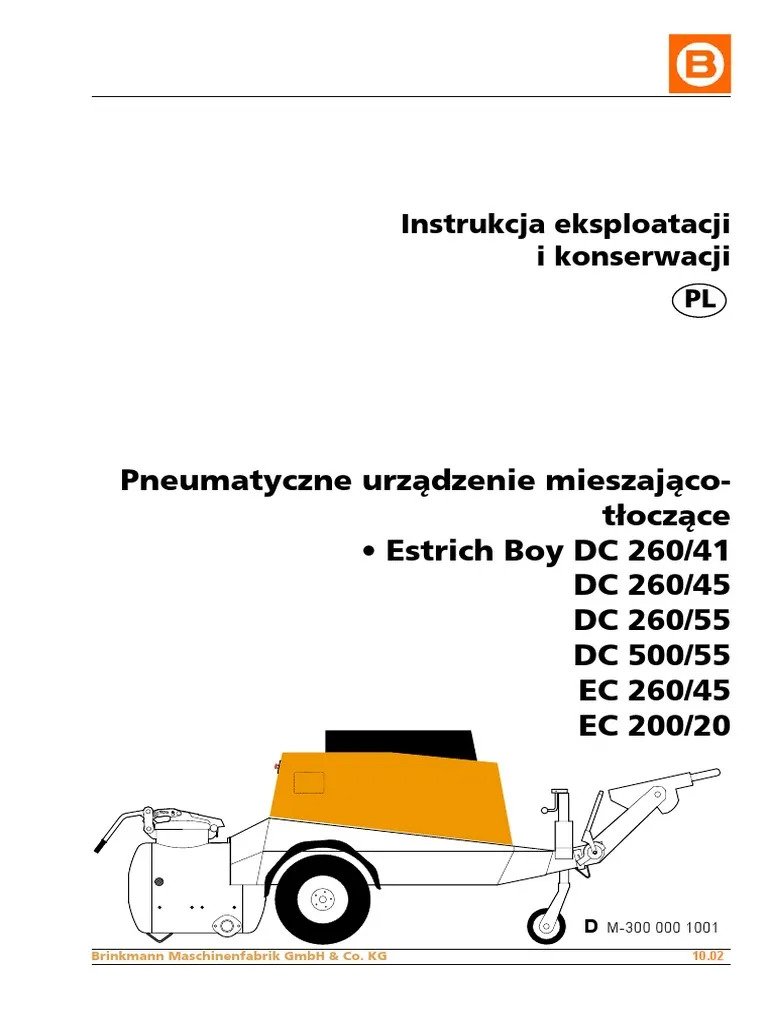 B

Instrukcja eksploatacji
i konserwacji

PL

Pneumatyczne urządzenie mieszająco-tłoczące
• Estrich Boy DC 260/41
DC 260/45
DC 260/55
DC 500/55
EC 260/45
EC 200/20

D M-300 000 1001

Brinkmann Maschinenfabrik GmbH & Co. KG

10.02